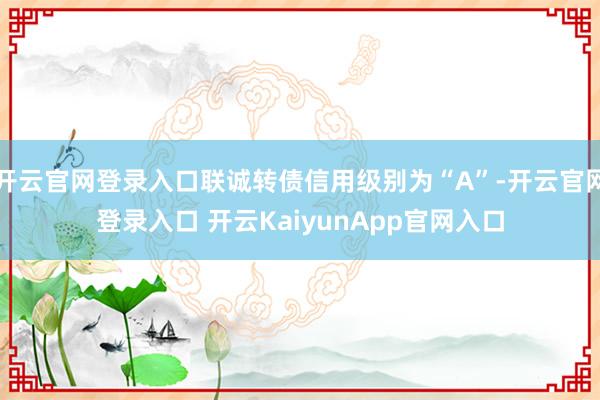 开云官网登录入口联诚转债信用级别为“A”-开云官网登录入口 开云KaiyunApp官网入口